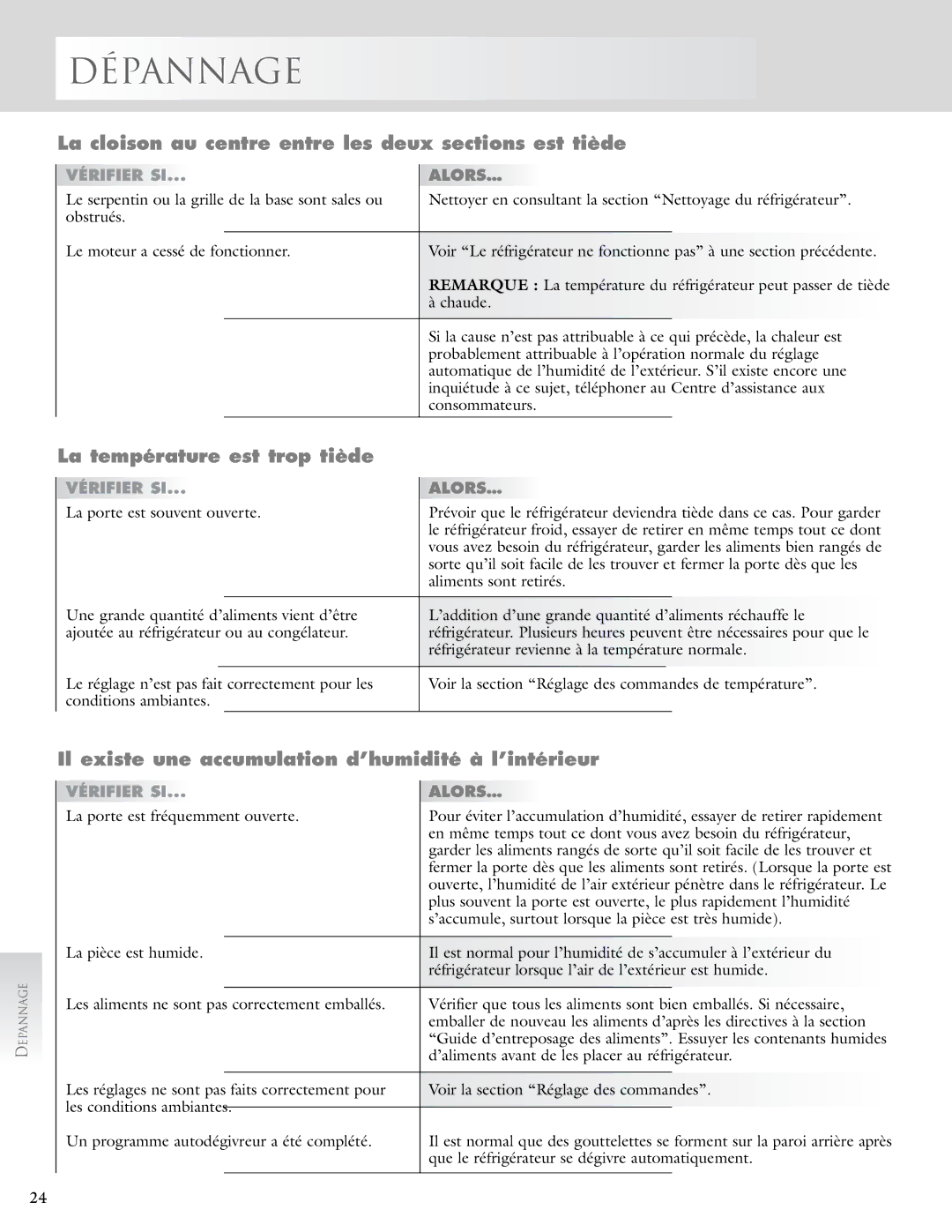 DÉPANNAGE

La cloison au centre entre les deux sections est tiède

| VÉRIFIER SI... | ALORS... |
|---|---|
| Le serpentin ou la grille de la base sont sales ou obstrués. | Nettoyer en consultant la section “Nettoyage du réfrigérateur”. |
| Le moteur a cessé de fonctionner. | Voir “Le réfrigérateur ne fonctionne pas” à une section précédente. REMARQUE : La température du réfrigérateur peut passer de tiède à chaude. |
| | Si la cause n’est pas attribuable à ce qui précède, la chaleur est probablement attribuable à l’opération normale du réglage automatique de l’humidité de l’extérieur. S’il existe encore une inquiétude à ce sujet, téléphoner au Centre d’assistance aux consommateurs. |

La température est trop tiède

| VÉRIFIER SI... | ALORS... |
|---|---|
| La porte est souvent ouverte. | Prévoir que le réfrigérateur deviendra tiède dans ce cas. Pour garder le réfrigérateur froid, essayer de retirer en même temps tout ce dont vous avez besoin du réfrigérateur, garder les aliments bien rangés de sorte qu’il soit facile de les trouver et fermer la porte dès que les aliments sont retirés. |
| Une grande quantité d’aliments vient d’être ajoutée au réfrigérateur ou au congélateur. | L’addition d’une grande quantité d’aliments réchauffe le réfrigérateur. Plusieurs heures peuvent être nécessaires pour que le réfrigérateur revienne à la température normale. |
| Le réglage n’est pas fait correctement pour les conditions ambiantes. | Voir la section “Réglage des commandes de température”. |

Il existe une accumulation d’humidité à l’intérieur

| VÉRIFIER SI... | ALORS... |
|---|---|
| La porte est fréquemment ouverte. | Pour éviter l’accumulation d’humidité, essayer de retirer rapidement en même temps tout ce dont vous avez besoin du réfrigérateur, garder les aliments rangés de sorte qu’il soit facile de les trouver et fermer la porte dès que les aliments sont retirés. (Lorsque la porte est ouverte, l’humidité de l’air extérieur pénètre dans le réfrigérateur. Le plus souvent la porte est ouverte, le plus rapidement l’humidité s’accumule, surtout lorsque la pièce est très humide). |
| La pièce est humide. | Il est normal pour l’humidité de s’accumuler à l’extérieur du réfrigérateur lorsque l’air de l’extérieur est humide. |
| Les aliments ne sont pas correctement emballés. | Vérifier que tous les aliments sont bien emballés. Si nécessaire, emballer de nouveau les aliments d’après les directives à la section “Guide d’entreposage des aliments”. Essuyer les contenants humides d’aliments avant de les placer au réfrigérateur. |
| Les réglages ne sont pas faits correctement pour les conditions ambiantes. | Voir la section “Réglage des commandes”. |
| Un programme autodégivreur a été complété. | Il est normal que des gouttelettes se forment sur la paroi arrière après que le réfrigérateur se dégivre automatiquement. |

DÉPANNAGE

24